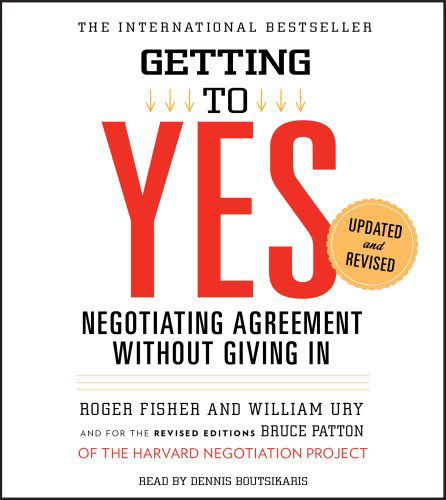 THE INTERNATIONAL BESTSELLER

GETTING

TO

YES

UPDATED and REVISED

NEGOTIATING AGREEMENT WITHOUT GIVING IN

ROGER FISHER AND WILLIAM URY

AND FOR THE REVISED EDITIONS BRUCE PATTON

OF THE HARVARD NEGOTIATION PROJECT

READ BY DENNIS BOUTSIKARIS